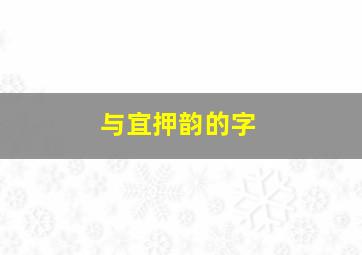 与宜押韵的字